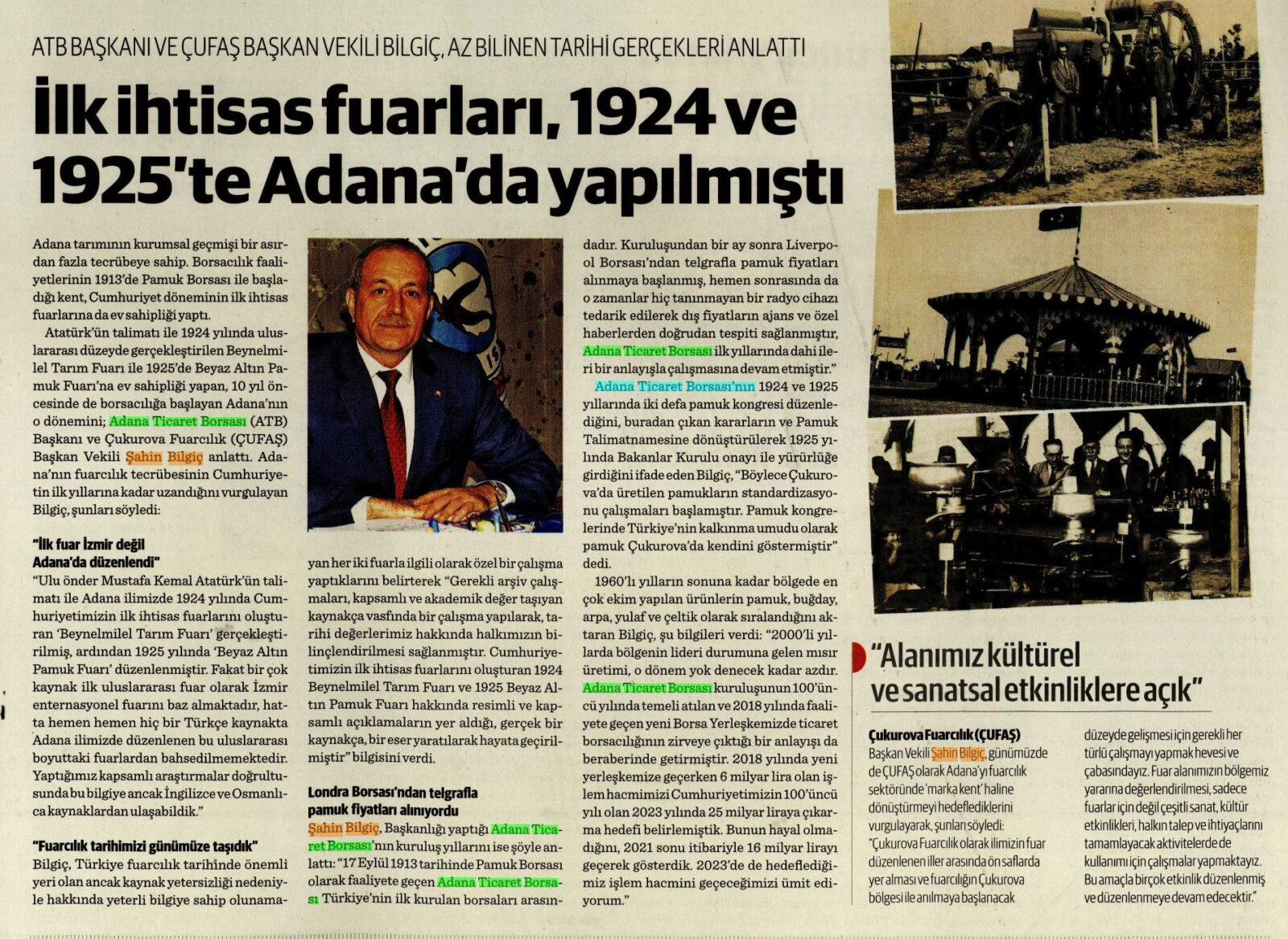 ATB BAŞKANI VE ÇUFAŞ BAŞKAN VEKİLİ BİLGİÇ, AZ BİLİNEN TARİHİ GERÇEKLERİ ANLATTI

İlk ihtisas fuarları, 1924 ve 1925'te Adana'da yapılmıştı

Adana tarımının kurumsal geçmişi bir asırdan fazla tecrübeye sahip. Borsacılık faaliyetlerinin 1913'de Pamuk Borsası ile başladığı kent, Cumhuriyet döneminin ilk ihtisas fuarlarına da ev sahipliği yaptı.

Atatürk'ün talimatı ile 1924 yılında uluslararası düzeyde gerçekleştirilen Beynelmilel Tarım Fuarı ile 1925'de Beyaz Altın Pamuk Fuarı'na ev sahipliği yapan, 10 yıl öncesinde de borsacılığa başlayan Adana'nın o dönemini; Adana Ticaret Borsası (ATB) Başkanı ve Çukurova Fuarcılık (ÇUFAŞ) Başkan Vekili Şahin Bilgiç anlattı. Adana'nın fuarcılık tecrübesinin Cumhuriyetin ilk yıllarına kadar uzandığını vurgulayan Bilgiç, şunları söyledi:

"İlk fuar İzmir değil Adana'da düzenlendi"
"Ulu önder Mustafa Kemal Atatürk'ün talimatı ile Adana ilimizde 1924 yılında Cumhuriyetimizin ilk ihtisas fuarlarını oluşturan 'Beynelmilel Tarım Fuarı' gerçekleştirilmiş, ardından 1925 yılında 'Beyaz Altın Pamuk Fuarı' düzenlenmiştir. Fakat bir çok kaynak ilk uluslararası fuar olarak İzmir enternasyonel fuarını baz almaktadır, hatta hemen hemen hiç bir Türkçe kaynakta Adana ilimizde düzenlenen bu uluslararası boyuttaki fuarlardan bahsedilmemektedir. Yaptığımız kapsamlı araştırmalar doğrultusunda bu bilgiye ancak İngilizce ve Osmanlıca kaynaklardan ulaşabildik."

"Fuarcılık tarihimizi günümüze taşıdık"
Bilgiç, Türkiye fuarcılık tarihinde önemli yeri olan ancak kaynak yetersizliği nedeniyle hakkında yeterli bilgiye sahip olunamayan her iki fuarla ilgili olarak özel bir çalışma yaptıklarını belirterek "Gerekli arşiv çalışmaları, kapsamlı ve akademik değer taşıyan kaynakça vasfında bir çalışma yapılarak, tarihi değerlerimiz hakkında halkımızın bilinçlendirilmesi sağlanmıştır. Cumhuriyetimizin ilk ihtisas fuarlarını oluşturan 1924 Beynelmilel Tarım Fuarı ve 1925 Beyaz Altın Pamuk Fuarı hakkında resimli ve kapsamlı açıklamaların yer aldığı, gerçek bir kaynakça, bir eser yaratılarak hayata geçirilmiştir" bilgisini verdi.

Londra Borsası'ndan telgrafla pamuk fiyatları alınıyordu
Şahin Bilgiç, Başkanlığı yaptığı Adana Ticaret Borsası'nın kuruluş yıllarını ise şöyle anlattı: "17 Eylül 1913 tarihinde Pamuk Borsası olarak faaliyete geçen Adana Ticaret Borsası Türkiye'nin ilk kurulan borsaları arasındadır. Kuruluşundan bir ay sonra Liverpool Borsası'ndan telgrafla pamuk fiyatları alınmaya başlanmış, hemen sonrasında da o zamanlar hiç tanınmayan bir radyo cihazı tedarik edilerek dış fiyatların ajans ve özel haberlerden doğrudan tespiti sağlanmıştır, Adana Ticaret Borsası ilk yıllarında dahi ileri bir anlayışla çalışmasına devam etmiştir."

Adana Ticaret Borsası'nın 1924 ve 1925 yıllarında iki defa pamuk kongresi düzenlediğini, buradan çıkan kararların ve Pamuk Talimatnamesine dönüştürülerek 1925 yılında Bakanlar Kurulu onayı ile yürürlüğe girdiğini ifade eden Bilgiç, "Böylece Çukurova'da üretilen pamukların standardizasyonu çalışmaları başlamıştır. Pamuk kongrelerinde Türkiye'nin kalkınma umudu olarak pamuk Çukurova'da kendini göstermiştir" dedi.

1960'lı yılların sonuna kadar bölgede en çok ekim yapılan ürünlerin pamuk, buğday, arpa, yulaf ve çeltik olarak sıralandığını aktaran Bilgiç, şu bilgileri verdi: "2000'li yıllarda bölgenin lideri durumuna gelen mısır üretimi, o dönem yok denecek kadar azdır. Adana Ticaret Borsası kuruluşunun 100'üncü yılında temeli atılan ve 2018 yılında faaliyete geçen yeni Borsa Yerleşkemizde ticaret borsacılığının zirveye çıktığı bir anlayışı da beraberinde getirmiştir. 2018 yılında yeni yerleşkemize geçerken 6 milyar lira olan işlem hacmimizi Cumhuriyetimizin 100'üncü yılı olan 2023 yılında 25 milyar liraya çıkarma hedefi belirlemiştik. Bunun hayal olmadığını, 2021 sonu itibariyle 16 milyar lirayı geçerek gösterdik. 2023'de de hedeflediğimiz işlem hacmini geçeceğimizi ümit ediyorum."

"Alanımız kültürel ve sanatsal etkinliklere açık"

Çukurova Fuarcılık (ÇUFAŞ) Başkan Vekili Şahin Bilgiç, günümüzde de ÇUFAŞ olarak Adana'yı fuarcılık sektöründe 'marka kent' haline dönüştürmeyi hedeflediklerini vurgulayarak, şunları söyledi: "Çukurova Fuarcılık olarak ilimizin fuar düzenlenen iller arasında ön saflarda yer alması ve fuarcılığın Çukurova bölgesi ile anılmaya başlanacak düzeyde gelişmesi için gerekli her türlü çalışmayı yapmak hevesi ve çabasındayız. Fuar alanımızın bölgemiz yararına değerlendirilmesi, sadece fuarlar için değil çeşitli sanat, kültür etkinlikleri, halkın talep ve ihtiyaçlarını tamamlayacak aktivitelerde de kullanımı için çalışmalar yapmaktayız. Bu amaçla birçok etkinlik düzenlenmiş ve düzenlenmeye devam edecektir."